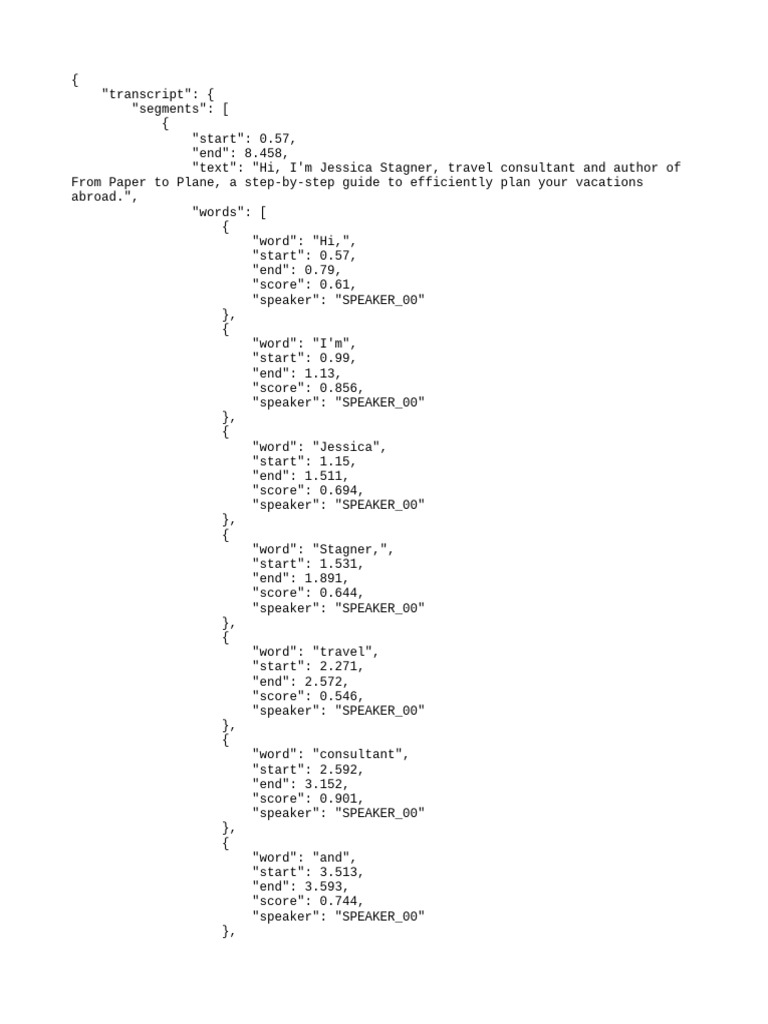 {
    "transcript": {
        "segments": [
            {
                "start": 0.57,
                "end": 8.458,
                "text": "Hi, I'm Jessica Stagner, travel consultant and author of From Paper to Plane, a step-by-step guide to efficiently plan your vacations abroad.",
                "words": [
                    {
                        "word": "Hi,",
                        "start": 0.57,
                        "end": 0.79,
                        "score": 0.61,
                        "speaker": "SPEAKER_00"
                    },
                    {
                        "word": "I'm",
                        "start": 0.99,
                        "end": 1.13,
                        "score": 0.856,
                        "speaker": "SPEAKER_00"
                    },
                    {
                        "word": "Jessica",
                        "start": 1.15,
                        "end": 1.511,
                        "score": 0.694,
                        "speaker": "SPEAKER_00"
                    },
                    {
                        "word": "Stagner,",
                        "start": 1.531,
                        "end": 1.891,
                        "score": 0.644,
                        "speaker": "SPEAKER_00"
                    },
                    {
                        "word": "travel",
                        "start": 2.271,
                        "end": 2.572,
                        "score": 0.546,
                        "speaker": "SPEAKER_00"
                    },
                    {
                        "word": "consultant",
                        "start": 2.592,
                        "end": 3.152,
                        "score": 0.901,
                        "speaker": "SPEAKER_00"
                    },
                    {
                        "word": "and",
                        "start": 3.513,
                        "end": 3.593,
                        "score": 0.744,
                        "speaker": "SPEAKER_00"
                    },